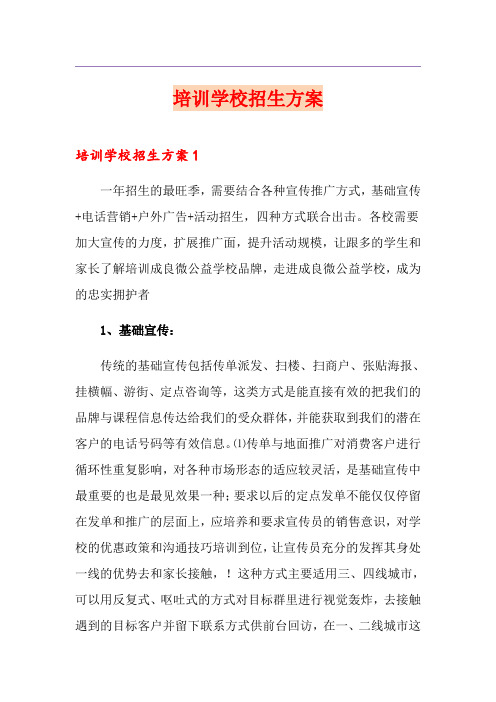 培训学校招生方案

培训学校招生方案1

一年招生的最旺季，需要结合各种宣传推广方式，基础宣传+电话营销+户外广告+活动招生，四种方式联合出击。各校需要加大宣传的力度，扩展推广面，提升活动规模，让跟多的学生和家长了解培训成良微公益学校品牌，走进成良微公益学校，成为的忠实拥护者

1、基础宣传：

传统的基础宣传包括传单派发、扫楼、扫商户、张贴海报、挂横幅、游街、定点咨询等，这类方式是能直接有效的把我们的品牌与课程信息传达给我们的受众群体，并能获取到我们的潜在客户的电话号码等有效信息。⑴传单与地面推广对消费客户进行循环性重复影响，对各种市场形态的适应较灵活，是基础宣传中最重要的也是最见效果一种；要求以后的定点发单不能仅仅停留在发单和推广的层面上，应培养和要求宣传员的销售意识，对学校的优惠政策和沟通技巧培训到位，让宣传员充分的发挥其身处一线的优势去和家长接触，！这种方式主要适用三、四线城市，可以用反复式、呕吐式的方式对目标群里进行视觉轰炸，去接触遇到的目标客户并留下联系方式供前台回访，在一、二线城市这